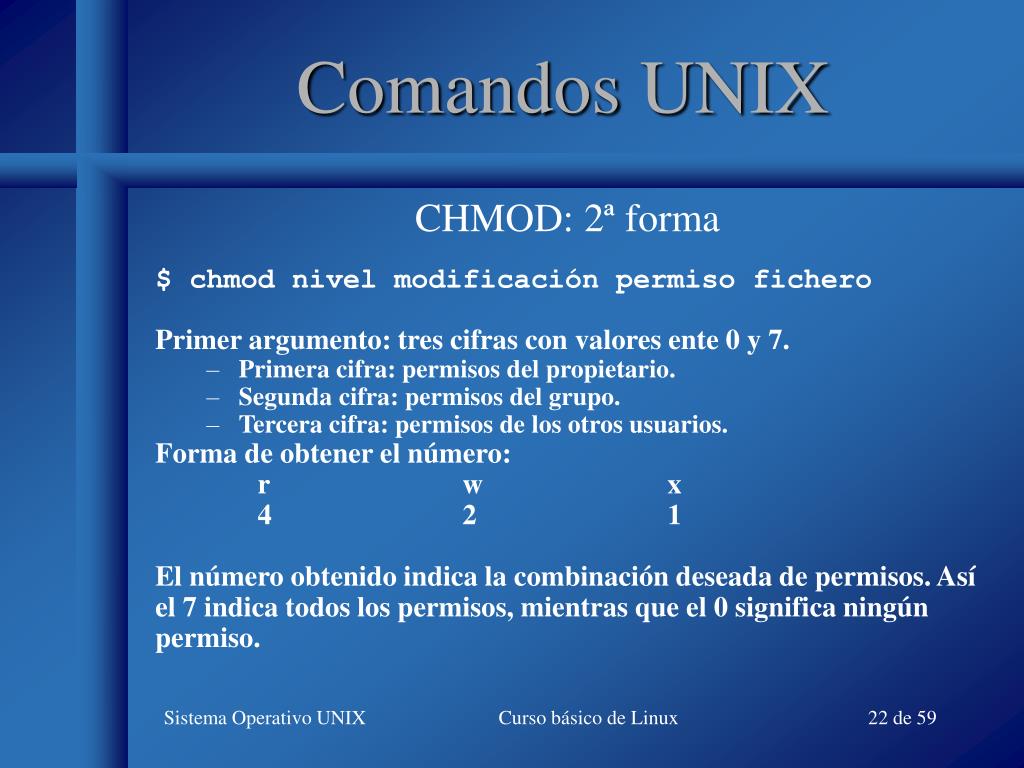 Comandos UNIX

CHMOD: 2ª forma

$ chmod nivel modificación permiso fichero

Primer argumento: tres cifras con valores ente 0 y 7.
– Primera cifra: permisos del propietario.
– Segunda cifra: permisos del grupo.
– Tercera cifra: permisos de los otros usuarios.

Forma de obtener el número:

| r | w | x |
|---|---|---|
| 4 | 2 | 1 |

El número obtenido indica la combinación deseada de permisos. Así el 7 indica todos los permisos, mientras que el 0 significa ningún permiso.

Sistema Operativo UNIX
Curso básico de Linux
22 de 59